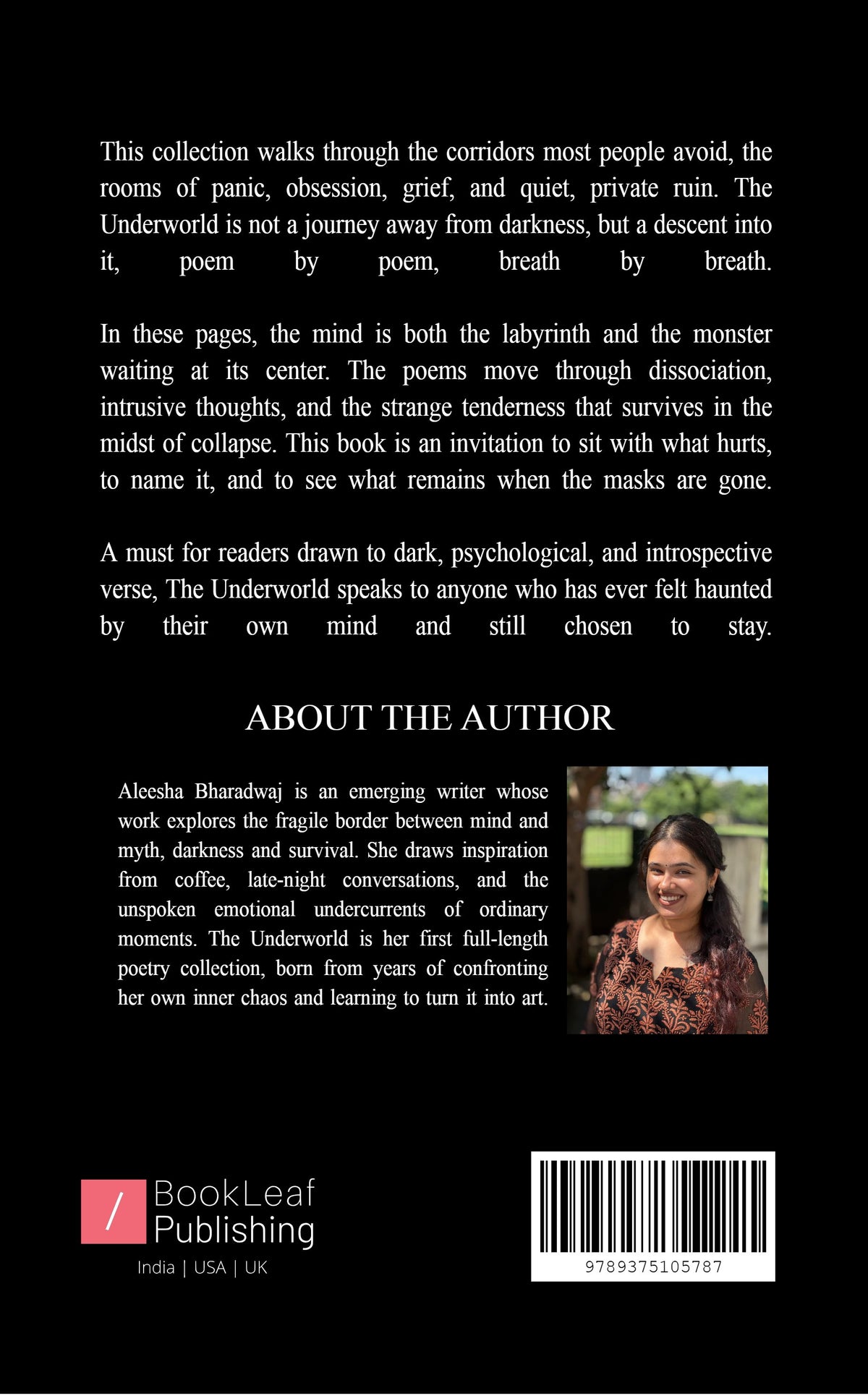 This collection walks through the corridors most people avoid, the rooms of panic, obsession, grief, and quiet, private ruin. The Underworld is not a journey away from darkness, but a descent into it, poem by poem, breath by breath.

In these pages, the mind is both the labyrinth and the monster waiting at its center. The poems move through dissociation, intrusive thoughts, and the strange tenderness that survives in the midst of collapse. This book is an invitation to sit with what hurts, to name it, and to see what remains when the masks are gone.

A must for readers drawn to dark, psychological, and introspective verse, The Underworld speaks to anyone who has ever felt haunted by their own mind and still chosen to stay.

ABOUT THE AUTHOR

Aleesha Bharadwaj is an emerging writer whose work explores the fragile border between mind and myth, darkness and survival. She draws inspiration from coffee, late-night conversations, and the unspoken emotional undercurrents of ordinary moments. The Underworld is her first full-length poetry collection, born from years of confronting her own inner chaos and learning to turn it into art.

/ BookLeaf Publishing

India | USA | UK

9789375105787